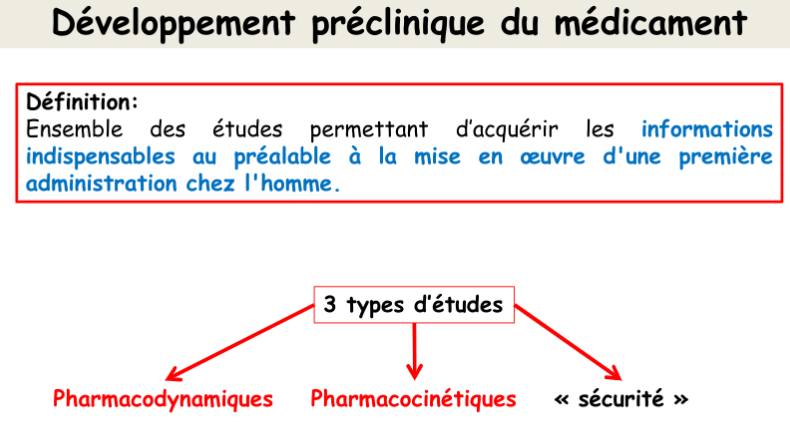 Développement préclinique du médicament

Définition:
Ensemble des études permettant d'acquérir les informations indispensables au préalable à la mise en œuvre d'une première administration chez l'homme.

3 types d'études

Pharmacodynamiques

Pharmacocinétiques

« sécurité »